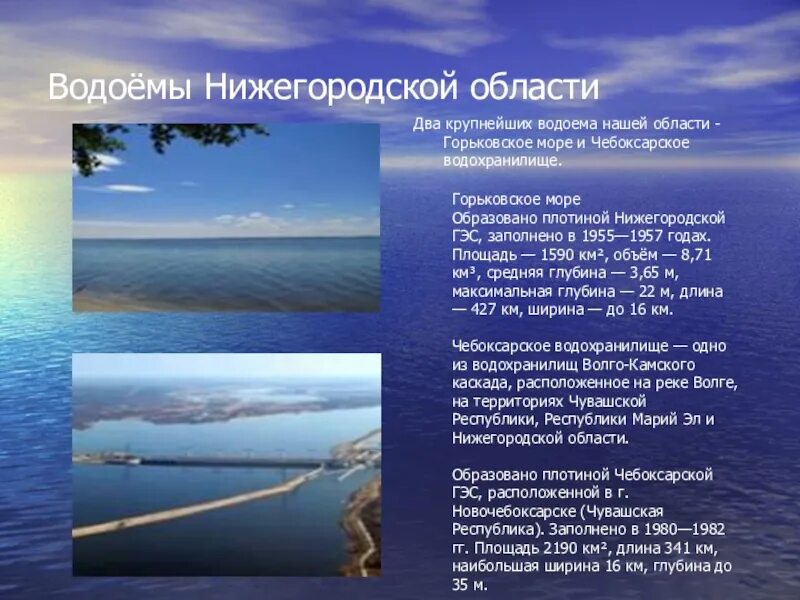 Водоёмы Нижегородской области

Два крупнейших водоема нашей области - Горьковское море и Чебоксарское водохранилище.

Горьковское море
Образовано плотиной Нижегородской ГЭС, заполнено в 1955—1957 годах. Площадь — 1590 км², объём — 8,71 км³, средняя глубина — 3,65 м, максимальная глубина — 22 м, длина — 427 км, ширина — до 16 км.

Чебоксарское водохранилище — одно из водохранилищ Волго-Камского каскада, расположенное на реке Волге, на территориях Чувашской Республики, Республики Марий Эл и Нижегородской области.

Образовано плотиной Чебоксарской ГЭС, расположенной в г. Новочебоксарске (Чувашская Республика). Заполнено в 1980—1982 гг. Площадь 2190 км², длина 341 км, наибольшая ширина 16 км, глубина до 35 м.